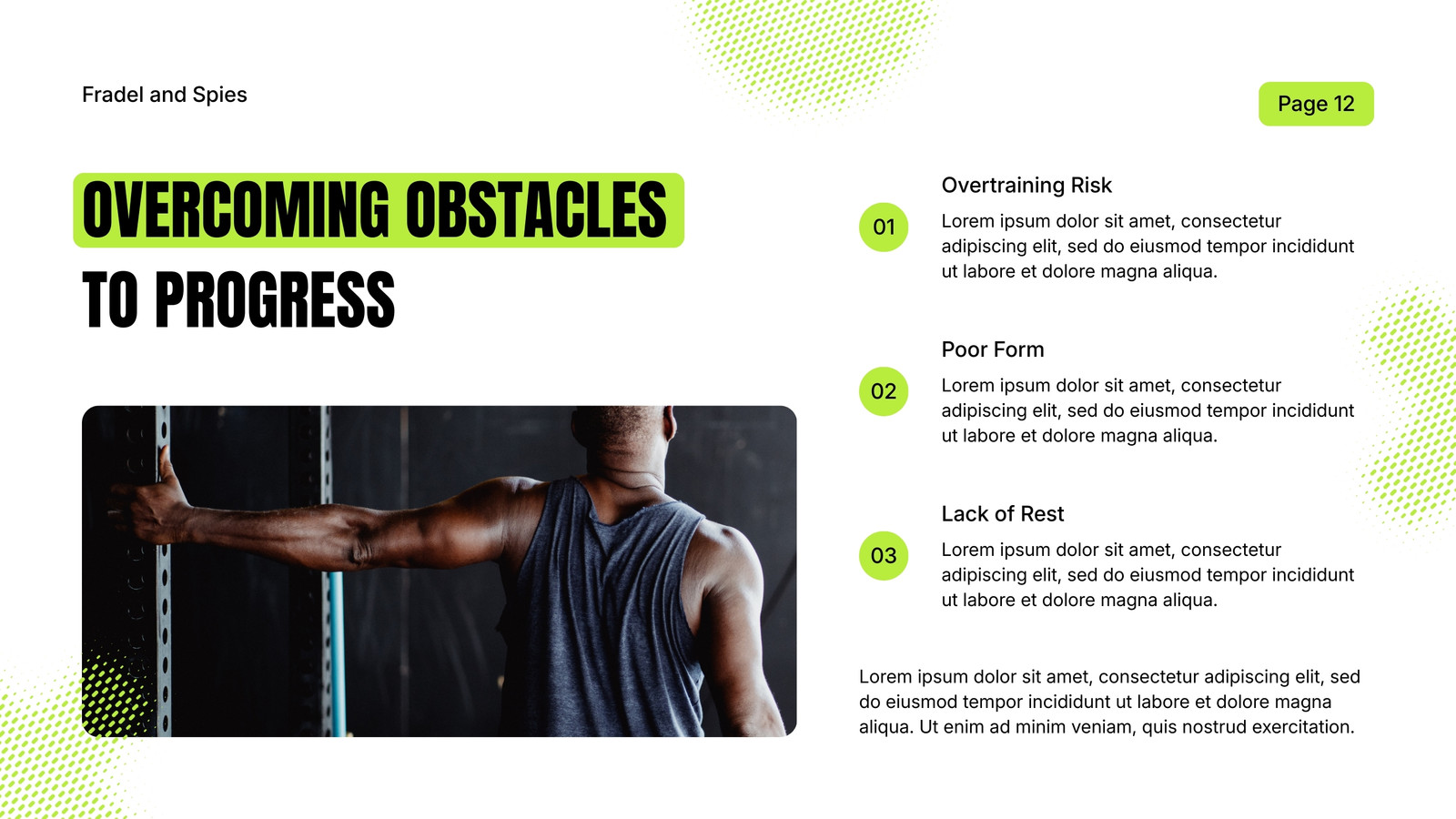 Fradel and Spies

Page 12

OVERCOMING OBSTACLES
TO PROGRESS

01

Overtraining Risk

Lorem ipsum dolor sit amet, consectetur adipiscing elit, sed do eiusmod tempor incididunt ut labore et dolore magna aliqua.

02

Poor Form

Lorem ipsum dolor sit amet, consectetur adipiscing elit, sed do eiusmod tempor incididunt ut labore et dolore magna aliqua.

03

Lack of Rest

Lorem ipsum dolor sit amet, consectetur adipiscing elit, sed do eiusmod tempor incididunt ut labore et dolore magna aliqua.

Lorem ipsum dolor sit amet, consectetur adipiscing elit, sed do eiusmod tempor incididunt ut labore et dolore magna aliqua. Ut enim ad minim veniam, quis nostrud exercitation.